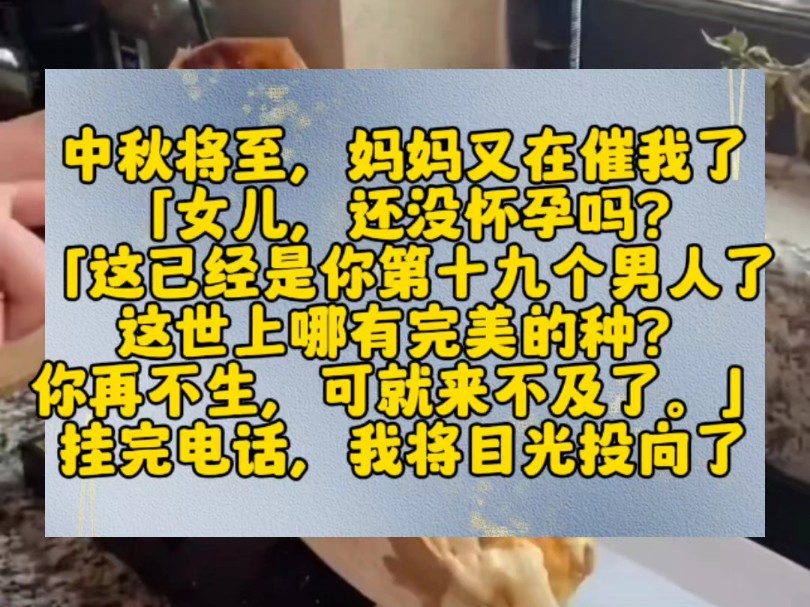 中秋将至，妈妈又在催我了
「女儿，还没怀孕吗?
「这已经是你第十九个男人了
这世上哪有完美的种?
你再不生，可就来不及了。」
挂完电话，我将目光投向了